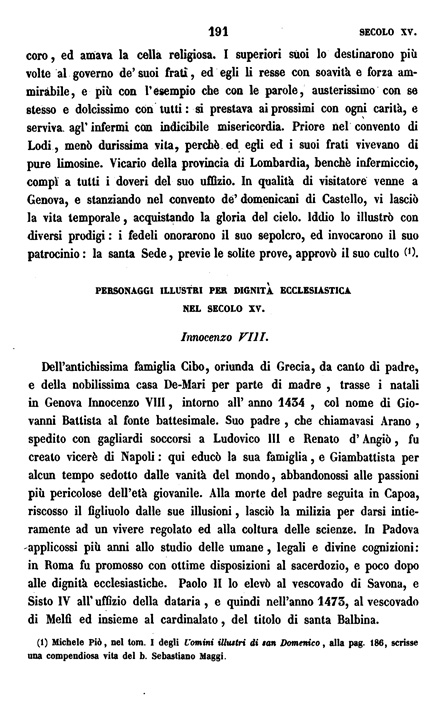 191 SECOLO XV.

coro, ed amava la cella religiosa. I superiori suoi lo destinarono più volte al governo de' suoi frati, ed egli li resse con soavità e forza ammirabile, e più con l'esempio che con le parole, austerissimo con se stesso e dolcissimo con tutti: si prestava ai prossimi con ogni carità, e serviva agl' infermi con indicibile misericordia. Priore nel convento di Lodi, menò durissima vita, perchè ed egli ed i suoi frati vivevano di pure limosine. Vicario della provincia di Lombardia, benchè infermiccio, compì a tutti i doveri del suo uffizio. In qualità di visitatore venne a Genova, e stanziando nel convento de' domenicani di Castello, vi lasciò la vita temporale, acquistando la gloria del cielo. Iddio lo illustrò con diversi prodigi: i fedeli onorarono il suo sepolcro, ed invocarono il suo patrocinio: la santa Sede, previe le solite prove, approvò il suo culto (1).

PERSONAGGI ILLUSTRI PER DIGNITÀ ECCLESIASTICA NEL SECOLO XV.

Innocenzo VIII.

Dell'antichissima famiglia Cibo, oriunda di Grecia, da canto di padre, e della nobilissima casa De-Mari per parte di madre, trasse i natali in Genova Innocenzo VIII, intorno all' anno 1434, col nome di Giovanni Battista al fonte battesimale. Suo padre, che chiamavasi Arano, spedito con gagliardi soccorsi a Ludovico III e Renato d' Angiò, fu creato vicerè di Napoli: qui educò la sua famiglia, e Giambattista per alcun tempo sedotto dalle vanità del mondo, abbandonossi alle passioni più pericolose dell'età giovanile. Alla morte del padre seguita in Capoa, riscosso il figliuolo dalle sue illusioni, lasciò la milizia per darsi intieramente ad un vivere regolato ed alla coltura delle scienze. In Padova applicossi più anni allo studio delle umane, legali e divine cognizioni: in Roma fu promosso con ottime disposizioni al sacerdozio, e poco dopo alle dignità ecclesiastiche. Paolo II lo elevò al vescovado di Savona, e Sisto IV all' uffizio della dataria, e quindi nell'anno 1473, al vescovado di Melfi ed insieme al cardinalato, del titolo di santa Balbina.

(1) Michele Piò, nel tom. I degli Uomini illustri di san Domenico, alla pag. 186, scrisse una compendiosa vita del b. Sebastiano Maggi.